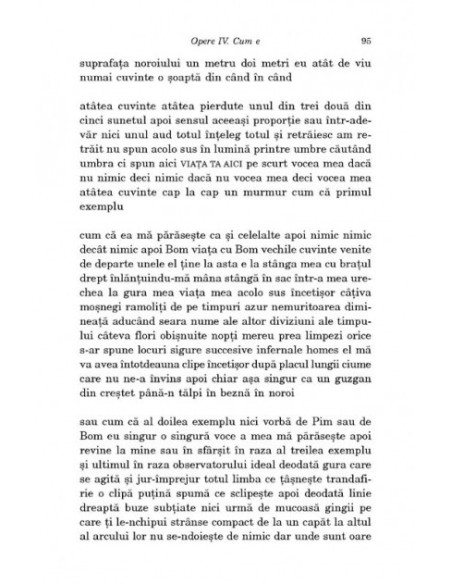 Opere IV. Cum e

95

suprafața noroiului un metru doi metri eu atât de viu numai cuvinte o șoaptă din când în când

atâtea cuvinte atâtea pierdute unul din trei două din cinci sunetul apoi sensul aceeași proporție sau într-adevăr nici unul aud totul înțeleg totul și retrăiesc am retrăit nu spun acolo sus în lumină printre umbre căutând umbra ci spun aici VIAȚA TA AICI pe scurt vocea mea dacă nu nimic deci nimic dacă nu vocea mea deci vocea mea atâtea cuvinte cap la cap un murmur cum că primul exemplu

cum că ea mă părăsește ca și celelalte apoi nimic nimic decât nimic apoi Bom viața cu Bom vechile cuvinte venite de departe unele el ține la asta e la stânga mea cu brațul drept înlănțuindu-mă mâna stângă în sac într-a mea urechea la gura mea viața mea acolo sus încetișor câțiva moșnegi ramoliți de pe timpuri azur nemuritoarea dimineață aducând seara nume ale altor diviziuni ale timpului câteva flori obișnuite nopți mereu prea limpezi orice s-ar spune locuri sigure succesive infernale homes el mă va avea întotdeauna clipe încetișor după placul lungii ciume care nu ne-a învins apoi chiar așa singur ca un guzgan din creștet până-n tălpi în beznă în noroi

sau cum că al doilea exemplu nici vorbă de Pim sau de Bom eu singur o singură voce a mea mă părăsește apoi revine la mine sau în sfârșit în raza al treilea exemplu și ultimul în raza observatorului ideal deodată gura care se agită și jur-împrejur totul limba ce țâșnește trandafirie o clipă puțină spumă ce sclipește apoi deodată linie dreaptă buze subțiate nici urmă de mucoasă gingii pe care ți le-nchipui strânse compact de la un capăt la altul al arcului lor nu se-ndoiește de nimic dar unde sunt oare